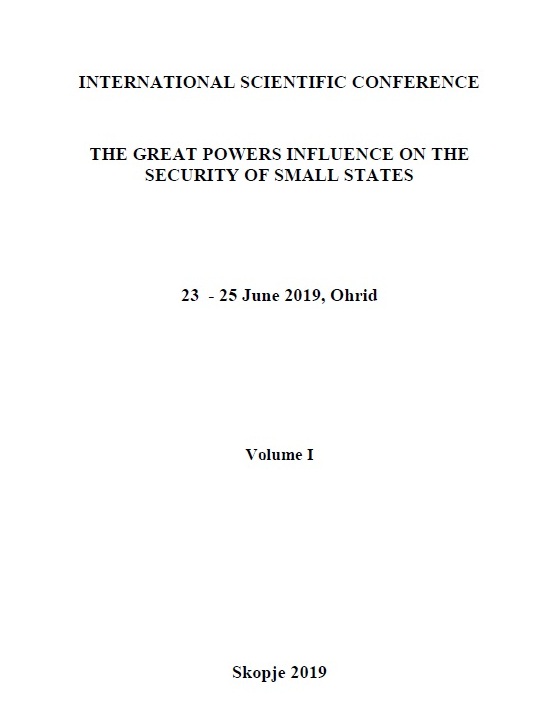 INTERNATIONAL SCIENTIFIC CONFERENCE

THE GREAT POWERS INFLUENCE ON THE SECURITY OF SMALL STATES

23 - 25 June 2019, Ohrid

Volume I

Skopje 2019